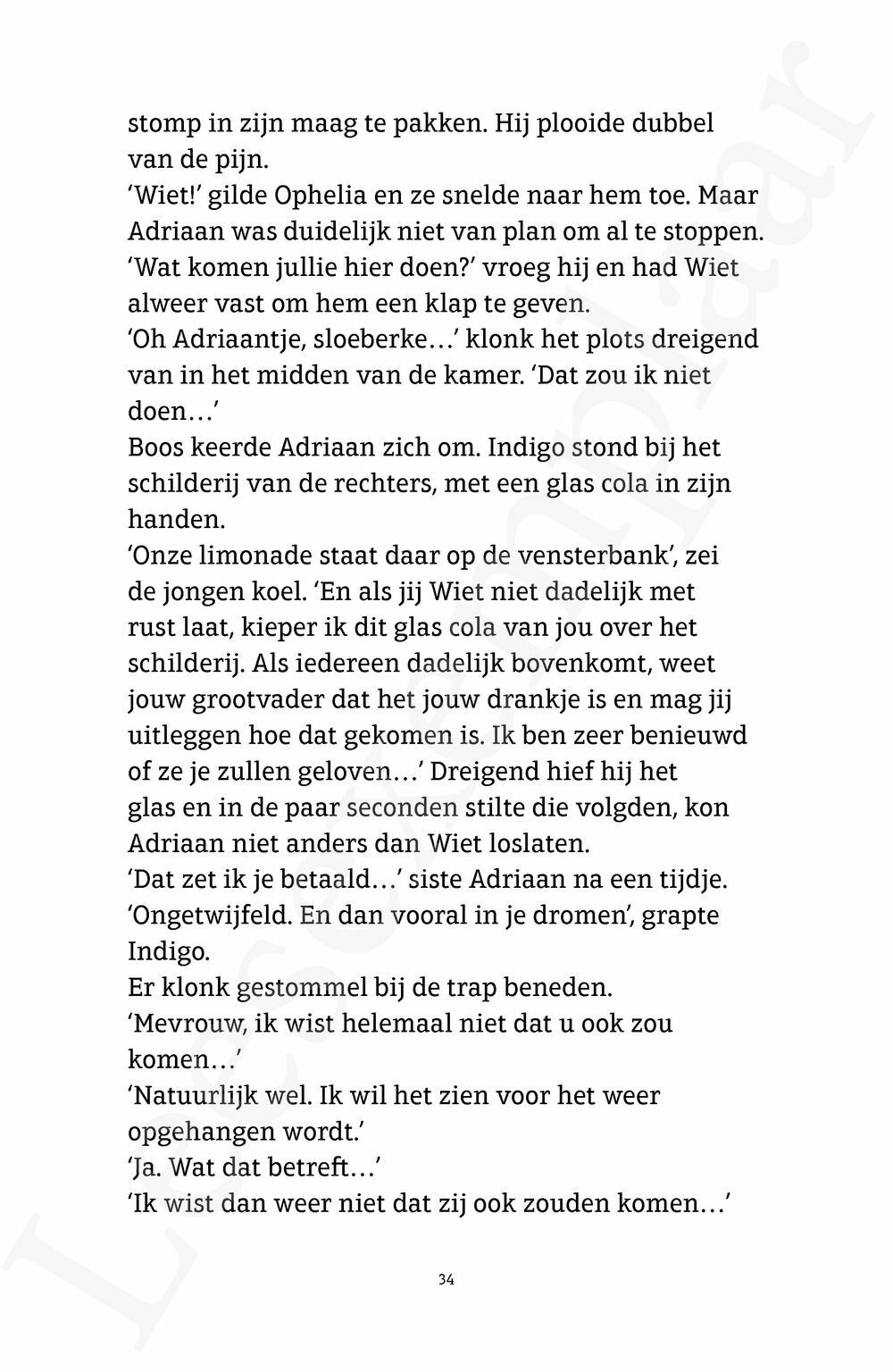 stomp in zijn maag te pakken. Hij plooide dubbel van de pijn.
'Wiet!' gilde Ophelia en ze snelde naar hem toe. Maar Adriaan was duidelijk niet van plan om al te stoppen.
'Wat komen jullie hier doen?' vroeg hij en had Wiet alweer vast om hem een klap te geven.
'Oh Adriaantje, sloeberke…' klonk het plots dreigend van in het midden van de kamer. 'Dat zou ik niet doen…'
Boos keerde Adriaan zich om. Indigo stond bij het schilderij van de rechters, met een glas cola in zijn handen.
'Onze limonade staat daar op de vensterbank', zei de jongen koel. 'En als jij Wiet niet dadelijk met rust laat, kieper ik dit glas cola van jou over het schilderij. Als iedereen dadelijk bovenkomt, weet jouw grootvader dat het jouw drankje is en mag jij uitleggen hoe dat gekomen is. Ik ben zeer benieuwd of ze je zullen geloven…' Dreigend hief hij het glas en in de paar seconden stilte die volgden, kon Adriaan niet anders dan Wiet loslaten.
'Dat zet ik je betaald…' siste Adriaan na een tijdje.
'Ongetwijfeld. En dan vooral in je dromen', grapte Indigo.
Er klonk gestommel bij de trap beneden.
'Mevrouw, ik wist helemaal niet dat u ook zou komen…'
'Natuurlijk wel. Ik wil het zien voor het weer opgehangen wordt.'
'Ja. Wat dat betreft…'
'Ik wist dan weer niet dat zij ook zouden komen…'

34

Leesexemplaar